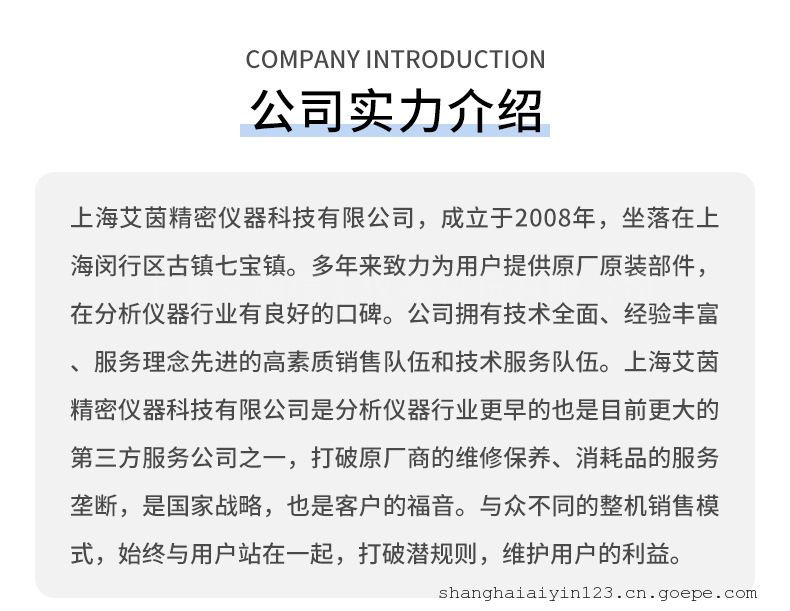 COMPANY INTRODUCTION

公司实力介绍

上海艾茵精密仪器科技有限公司，成立于2008年，坐落在上海闵行区古镇七宝镇。多年来致力为用户提供原厂原装部件，在分析仪器行业有良好的口碑。公司拥有技术全面、经验丰富、服务理念先进的高素质销售队伍和技术服务队伍。上海艾茵精密仪器科技有限公司是分析仪器行业更早的也是目前更大的第三方服务公司之一，打破原厂商的维修保养、消耗品的服务垄断，是国家战略，也是客户的福音。与众不同的整机销售模式，始终与用户站在一起，打破潜规则，维护用户的利益。

shanghaiaiyin123.cn.goepe.com